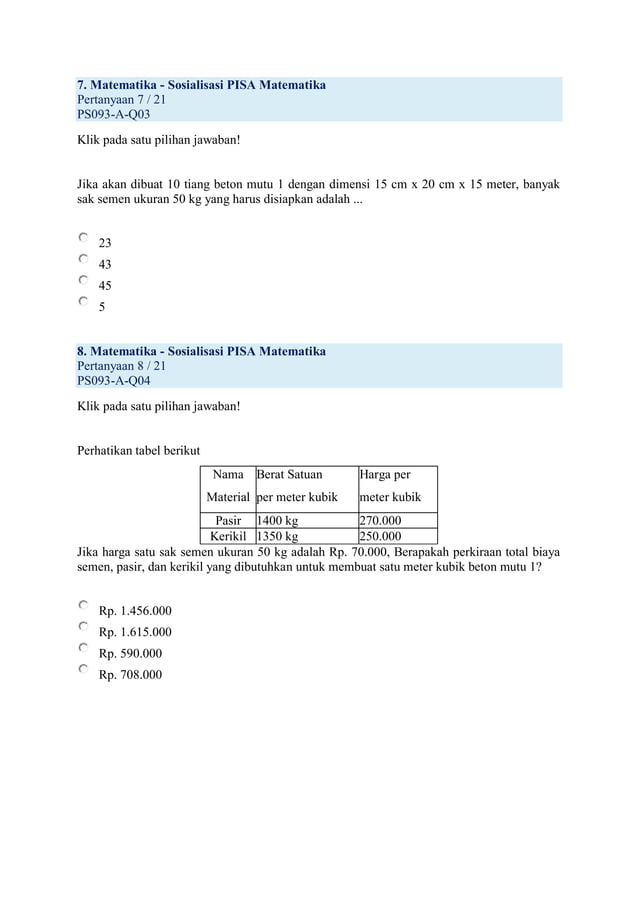 7. Matematika - Sosialisasi PISA Matematika
Pertanyaan 7 / 21
PS093-A-Q03

Klik pada satu pilihan jawaban!

Jika akan dibuat 10 tiang beton mutu 1 dengan dimensi 15 cm x 20 cm x 15 meter, banyak sak semen ukuran 50 kg yang harus disiapkan adalah ...

23
43
45
5

8. Matematika - Sosialisasi PISA Matematika
Pertanyaan 8 / 21
PS093-A-Q04

Klik pada satu pilihan jawaban!

Perhatikan tabel berikut

| Nama Material | Berat Satuan per meter kubik | Harga per meter kubik |
|---|---|---|
| Pasir | 1400 kg | 270.000 |
| Kerikil | 1350 kg | 250.000 |

Jika harga satu sak semen ukuran 50 kg adalah Rp. 70.000, Berapakah perkiraan total biaya semen, pasir, dan kerikil yang dibutuhkan untuk membuat satu meter kubik beton mutu 1?

Rp. 1.456.000
Rp. 1.615.000
Rp. 590.000
Rp. 708.000